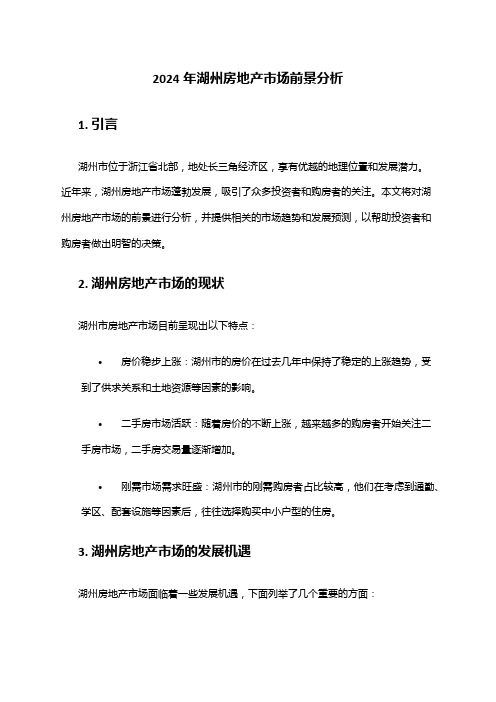 2024 年湖州房地产市场前景分析

1. 引言

湖州市位于浙江省北部，地处长三角经济区，享有优越的地理位置和发展潜力。近年来，湖州房地产市场蓬勃发展，吸引了众多投资者和购房者的关注。本文将对湖州房地产市场的前景进行分析，并提供相关的市场趋势和发展预测，以帮助投资者和购房者做出明智的决策。

2. 湖州房地产市场的现状

湖州市房地产市场目前呈现出以下特点：

• 房价稳步上涨：湖州市的房价在过去几年中保持了稳定的上涨趋势，受到了供求关系和土地资源等因素的影响。

• 二手房市场活跃：随着房价的不断上涨，越来越多的购房者开始关注二手房市场，二手房交易量逐渐增加。

• 刚需市场需求旺盛：湖州市的刚需购房者占比较高，他们在考虑到通勤、学区、配套设施等因素后，往往选择购买中小户型的住房。

3. 湖州房地产市场的发展机遇

湖州房地产市场面临着一些发展机遇，下面列举了几个重要的方面：